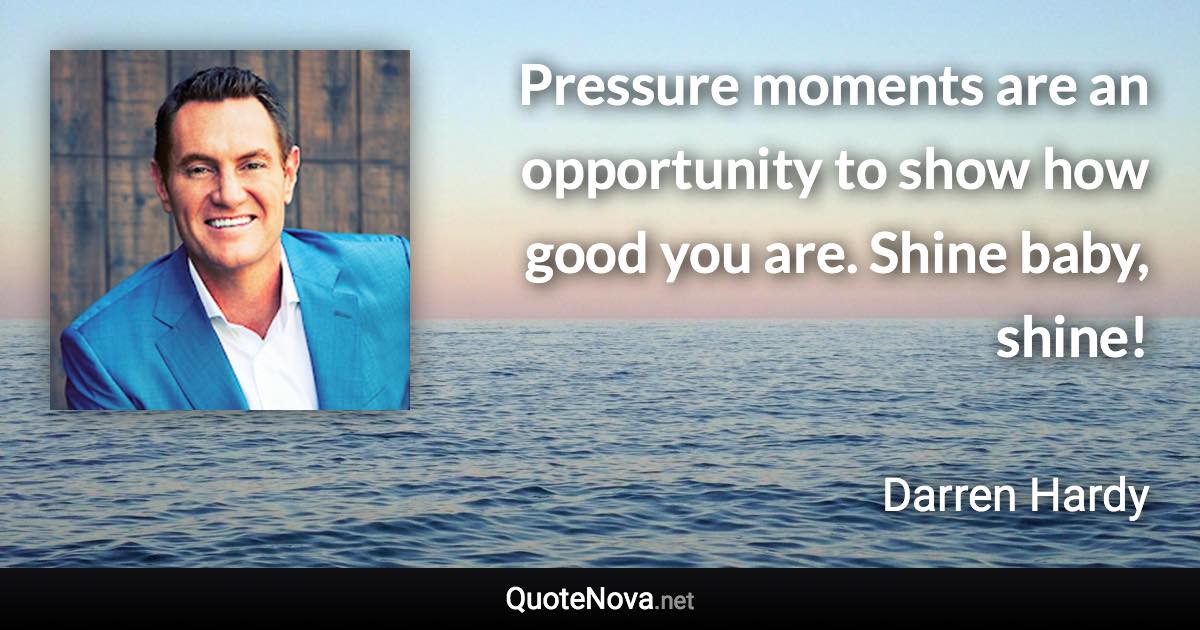 Pressure moments are an opportunity to show how good you are. Shine baby, shine!

Darren Hardy

QuoteNova.net